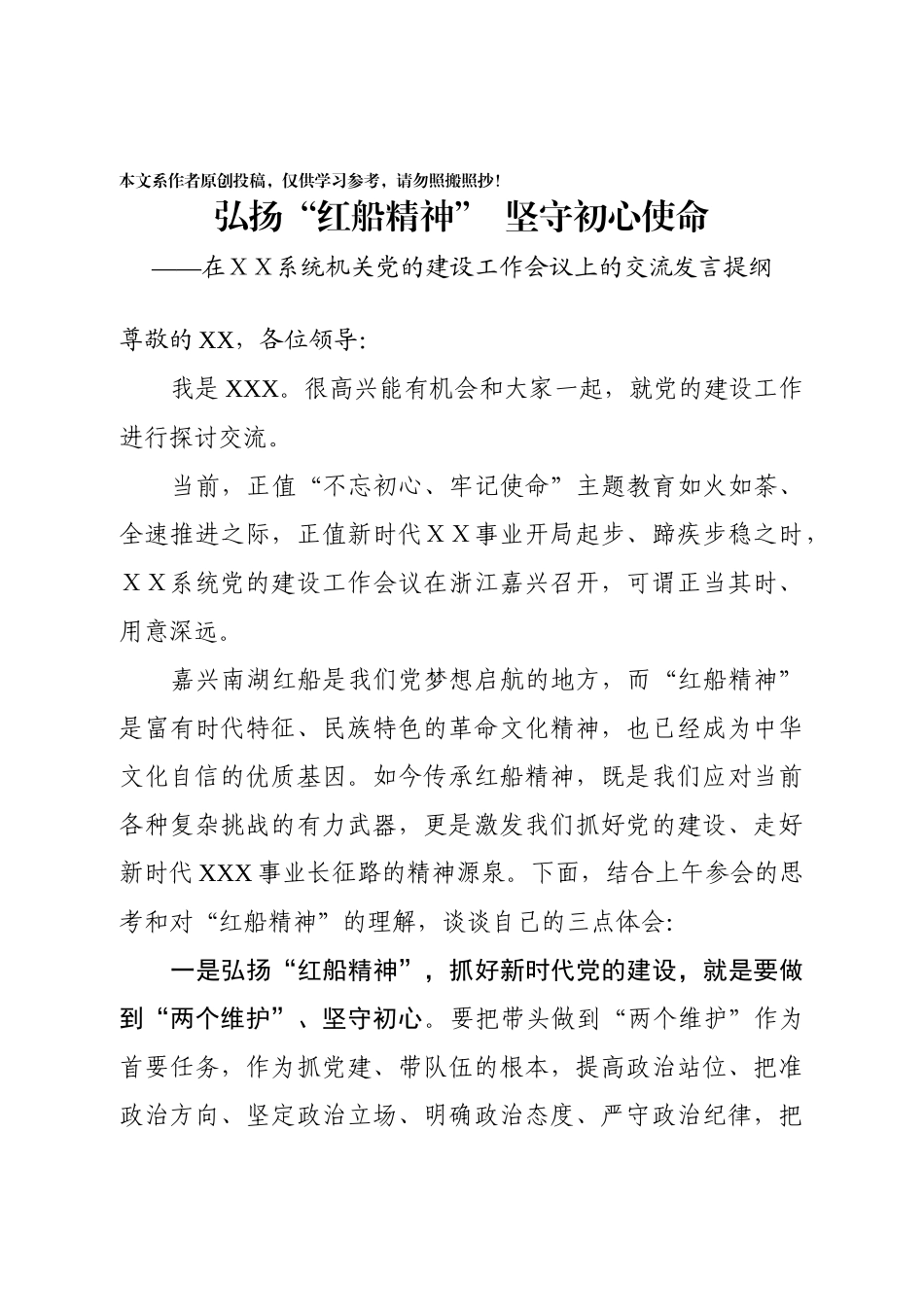 本文系作者原创投稿，仅供学习参考，请勿照搬照抄！

弘扬“红船精神” 坚守初心使命

——在ＸＸ系统机关党的建设工作会议上的交流发言提纲

尊敬的XX，各位领导:

我是XXX。很高兴能有机会和大家一起，就党的建设工作进行探讨交流。

当前，正值“不忘初心、牢记使命”主题教育如火如荼、全速推进之际，正值新时代ＸＸ事业开局起步、蹄疾步稳之时，ＸＸ系统党的建设工作会议在浙江嘉兴召开，可谓正当其时、用意深远。

嘉兴南湖红船是我们党梦想启航的地方，而“红船精神”是富有时代特征、民族特色的革命文化精神，也已经成为中华文化自信的优质基因。如今传承红船精神，既是我们应对当前各种复杂挑战的有力武器，更是激发我们抓好党的建设、走好新时代XXX事业长征路的精神源泉。下面，结合上午参会的思考和对“红船精神”的理解，谈谈自己的三点体会:

一是弘扬“红船精神”，抓好新时代党的建设，就是要做到“两个维护”、坚守初心。要把带头做到“两个维护”作为首要任务，作为抓党建、带队伍的根本，提高政治站位、把准政治方向、坚定政治立场、明确政治态度、严守政治纪律，把